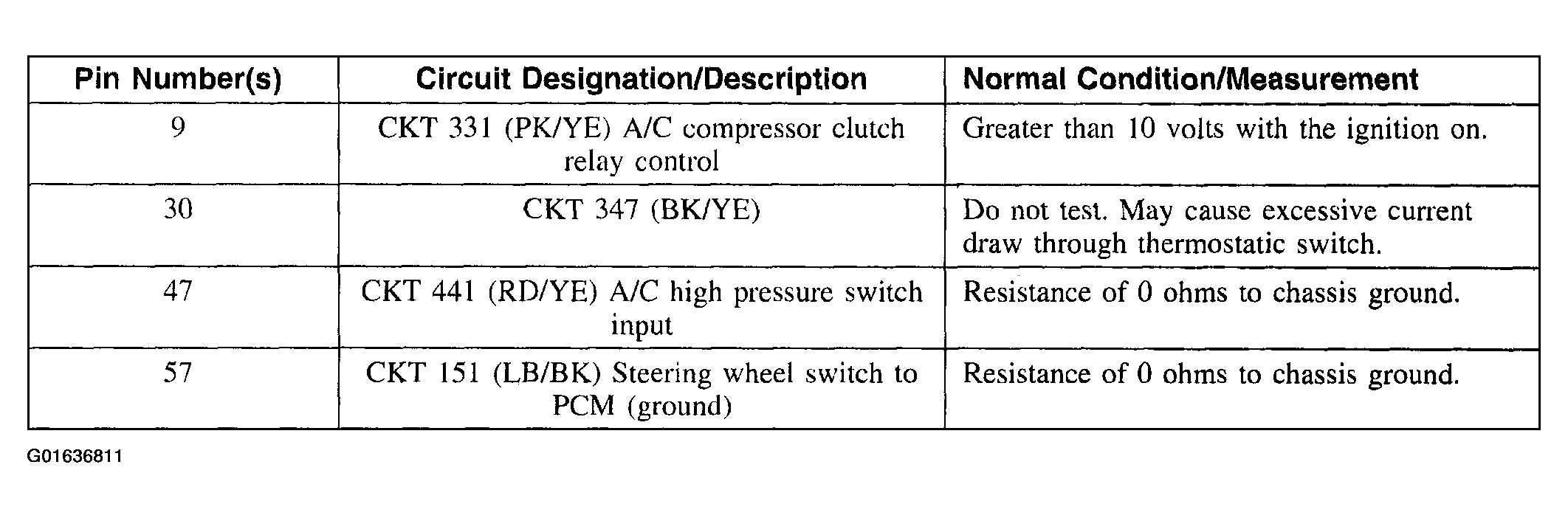 | Pin Number(s) | Circuit Designation/Description | Normal Condition/Measurement |
|---|---|---|
| 9 | CKT 331 (PK/YE) A/C compressor clutch relay control | Greater than 10 volts with the ignition on. |
| 30 | CKT 347 (BK/YE) | Do not test. May cause excessive current draw through thermostatic switch. |
| 47 | CKT 441 (RD/YE) A/C high pressure switch input | Resistance of 0 ohms to chassis ground. |
| 57 | CKT 151 (LB/BK) Steering wheel switch to PCM (ground) | Resistance of 0 ohms to chassis ground. |

G01636811